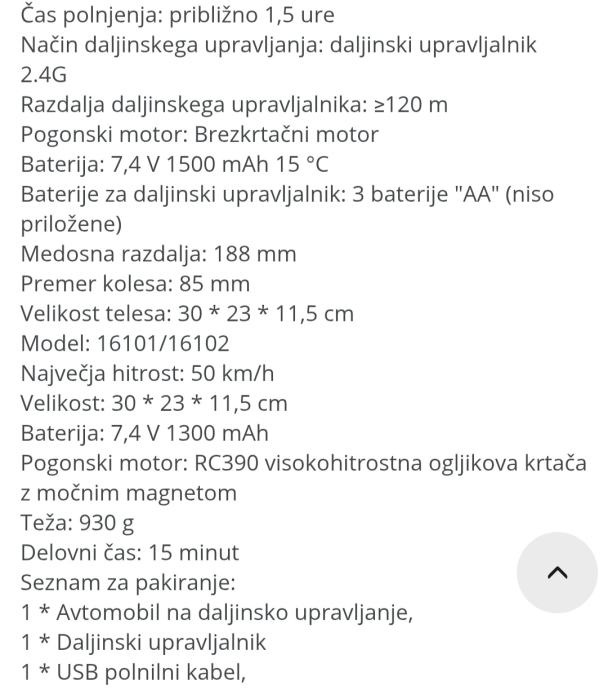 Čas polnjenja: približno 1,5 ure
Način daljinskega upravljanja: daljinski upravljalnik 2.4G
Razdalja daljinskega upravljalnika: ≥120 m
Pogonski motor: Brezkrtačni motor
Baterija: 7,4 V 1500 mAh 15 °C
Baterije za daljinski upravljalnik: 3 baterije "AA" (niso priložene)
Medosna razdalja: 188 mm
Premer kolesa: 85 mm
Velikost telesa: 30 * 23 * 11,5 cm
Model: 16101/16102
Največja hitrost: 50 km/h
Velikost: 30 * 23 * 11,5 cm
Baterija: 7,4 V 1300 mAh
Pogonski motor: RC390 visokohitrostna ogljikova krtača z močnim magnetom
Teža: 930 g
Delovni čas: 15 minut
Seznam za pakiranje:
1 * Avtomobil na daljinsko upravljanje,
1 * Daljinski upravljalnik
1 * USB polnilni kabel,